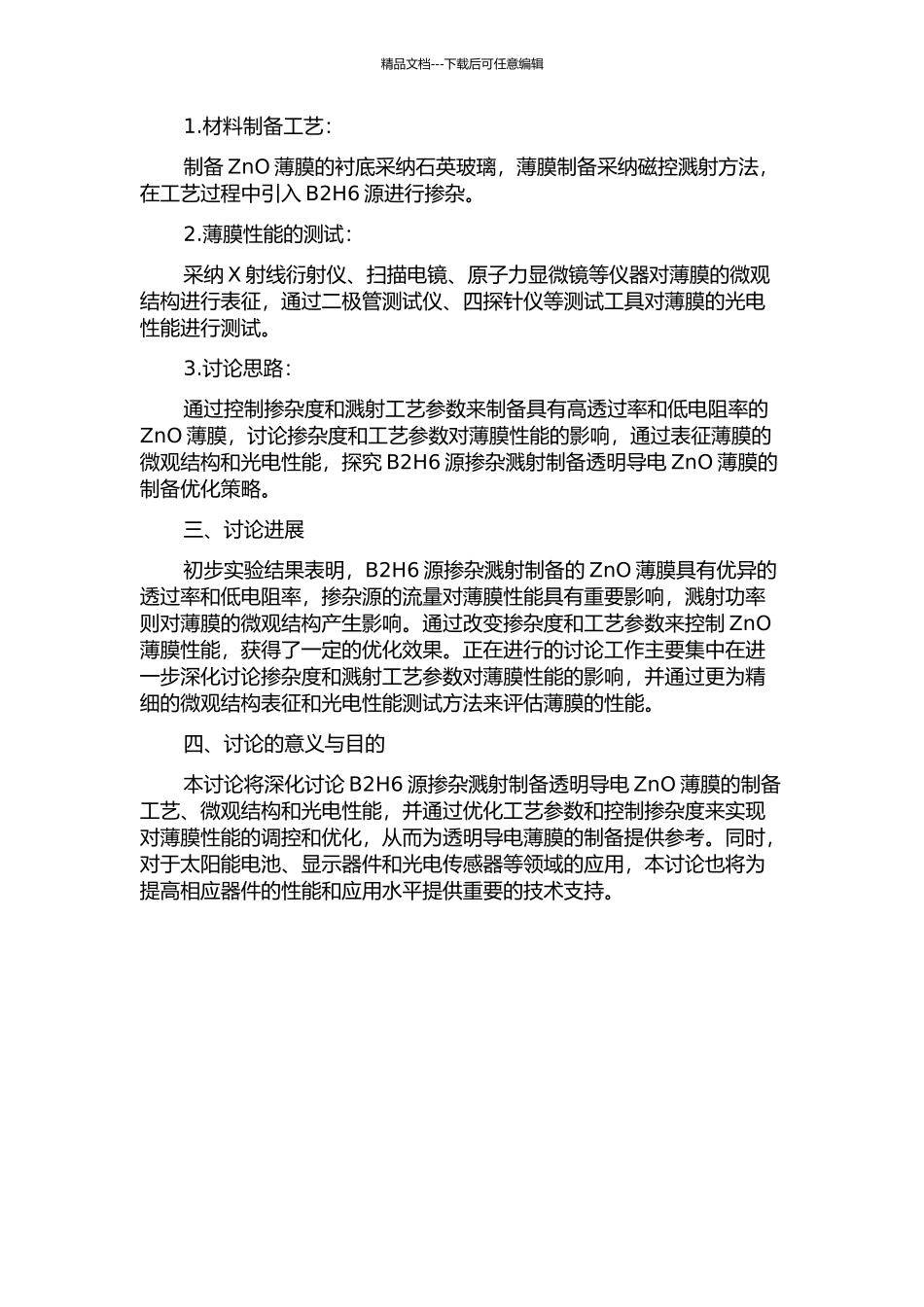 精品文档---下载后可任意编辑

1.材料制备工艺：

制备 ZnO 薄膜的衬底采纳石英玻璃，薄膜制备采纳磁控溅射方法，在工艺过程中引入 B2H6 源进行掺杂。

2.薄膜性能的测试：

采纳 X 射线衍射仪、扫描电镜、原子力显微镜等仪器对薄膜的微观结构进行表征，通过二极管测试仪、四探针仪等测试工具对薄膜的光电性能进行测试。

3.讨论思路：

通过控制掺杂度和溅射工艺参数来制备具有高透过率和低电阻率的 ZnO 薄膜，讨论掺杂度和工艺参数对薄膜性能的影响，通过表征薄膜的微观结构和光电性能，探究 B2H6 源掺杂溅射制备透明导电 ZnO 薄膜的制备优化策略。

三、讨论进展

初步实验结果表明，B2H6 源掺杂溅射制备的 ZnO 薄膜具有优异的透过率和低电阻率，掺杂源的流量对薄膜性能具有重要影响，溅射功率则对薄膜的微观结构产生影响。通过改变掺杂度和工艺参数来控制 ZnO 薄膜性能，获得了一定的优化效果。正在进行的讨论工作主要集中在进一步深化讨论掺杂度和溅射工艺参数对薄膜性能的影响，并通过更为精细的微观结构表征和光电性能测试方法来评估薄膜的性能。

四、讨论的意义与目的

本讨论将深化讨论 B2H6 源掺杂溅射制备透明导电 ZnO 薄膜的制备工艺、微观结构和光电性能，并通过优化工艺参数和控制掺杂度来实现对薄膜性能的调控和优化，从而为透明导电薄膜的制备提供参考。同时，对于太阳能电池、显示器件和光电传感器等领域的应用，本讨论也将为提高相应器件的性能和应用水平提供重要的技术支持。